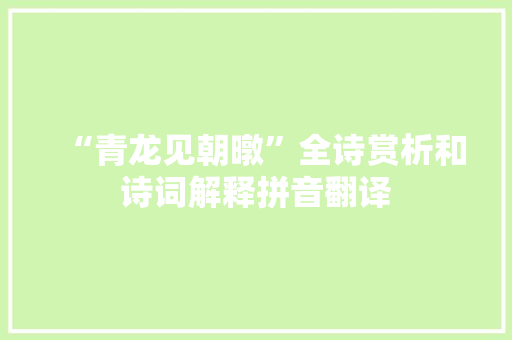 “青龙见朝暾”全诗赏析和诗词解释拼音翻译